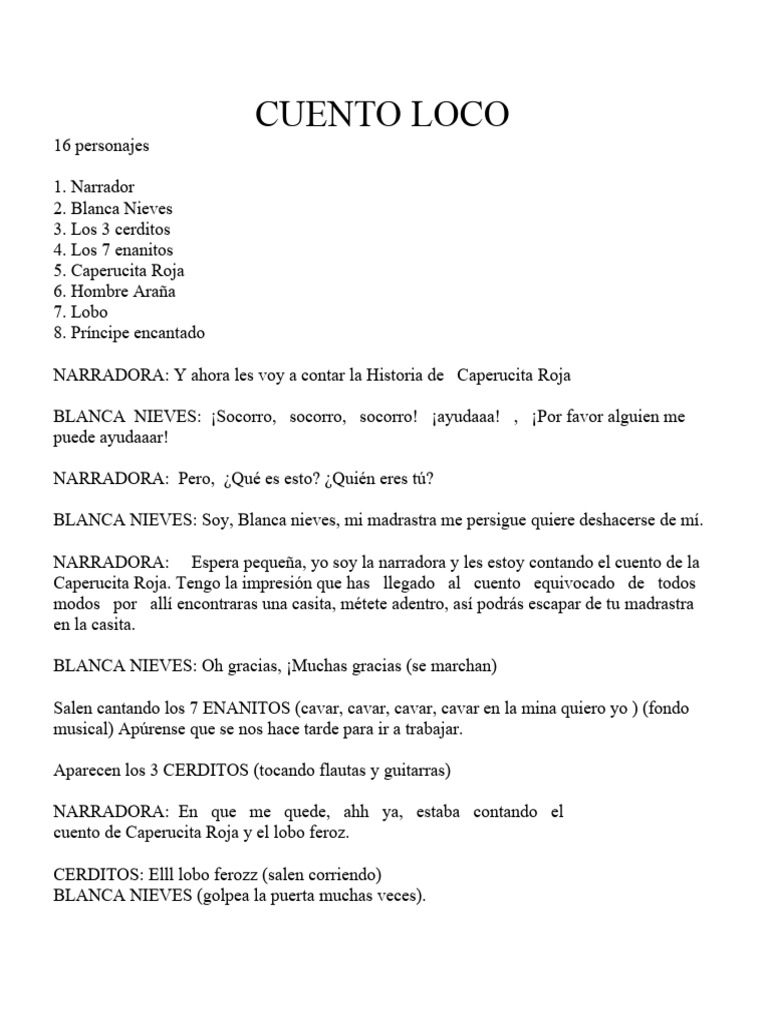 CUENTO LOCO

16 personajes

1. Narrador
2. Blanca Nieves
3. Los 3 cerditos
4. Los 7 enanitos
5. Caperucita Roja
6. Hombre Araña
7. Lobo
8. Príncipe encantado

NARRADORA: Y ahora les voy a contar la Historia de Caperucita Roja

BLANCA NIEVES: ¡Socorro, socorro, socorro! ¡ayudaaa! , ¡Por favor alguien me puede ayudaaar!

NARRADORA: Pero, ¿Qué es esto? ¿Quién eres tú?

BLANCA NIEVES: Soy, Blanca nieves, mi madrastra me persigue quiere deshacerse de mí.

NARRADORA: Espera pequeña, yo soy la narradora y les estoy contando el cuento de la Caperucita Roja. Tengo la impresión que has llegado al cuento equivocado de todos modos por allí encontraras una casita, métete adentro, así podrás escapar de tu madrastra en la casita.

BLANCA NIEVES: Oh gracias, ¡Muchas gracias (se marchan)

Salen cantando los 7 ENANITOS (cavar, cavar, cavar, cavar en la mina quiero yo ) (fondo musical) Apúrense que se nos hace tarde para ir a trabajar.

Aparecen los 3 CERDITOS (tocando flautas y guitarras)

NARRADORA: En que me quede, ahh ya, estaba contando el cuento de Caperucita Roja y el lobo feroz.

CERDITOS: Elll lobo ferozz (salen corriendo)
BLANCA NIEVES (golpea la puerta muchas veces).